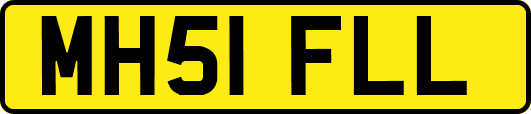 MH51 FLL